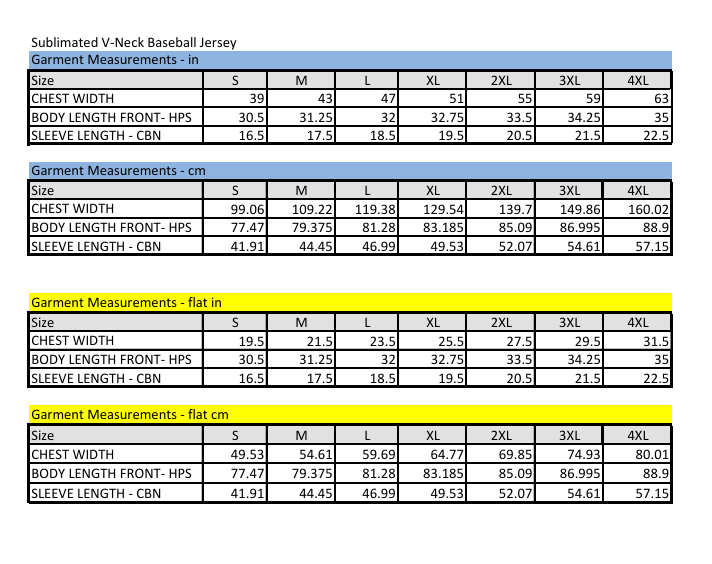 Sublimated V-Neck Baseball Jersey

Garment Measurements - in

| Size | S | M | L | XL | 2XL | 3XL | 4XL |
|---|---|---|---|---|---|---|---|
| CHEST WIDTH | 39 | 43 | 47 | 51 | 55 | 59 | 63 |
| BODY LENGTH FRONT- HPS | 30.5 | 31.25 | 32 | 32.75 | 33.5 | 34.25 | 35 |
| SLEEVE LENGTH - CBN | 16.5 | 17.5 | 18.5 | 19.5 | 20.5 | 21.5 | 22.5 |

Garment Measurements - cm

| Size | S | M | L | XL | 2XL | 3XL | 4XL |
|---|---|---|---|---|---|---|---|
| CHEST WIDTH | 99.06 | 109.22 | 119.38 | 129.54 | 139.7 | 149.86 | 160.02 |
| BODY LENGTH FRONT- HPS | 77.47 | 79.375 | 81.28 | 83.185 | 85.09 | 86.995 | 88.9 |
| SLEEVE LENGTH - CBN | 41.91 | 44.45 | 46.99 | 49.53 | 52.07 | 54.61 | 57.15 |

Garment Measurements - flat in

| Size | S | M | L | XL | 2XL | 3XL | 4XL |
|---|---|---|---|---|---|---|---|
| CHEST WIDTH | 19.5 | 21.5 | 23.5 | 25.5 | 27.5 | 29.5 | 31.5 |
| BODY LENGTH FRONT- HPS | 30.5 | 31.25 | 32 | 32.75 | 33.5 | 34.25 | 35 |
| SLEEVE LENGTH - CBN | 16.5 | 17.5 | 18.5 | 19.5 | 20.5 | 21.5 | 22.5 |

Garment Measurements - flat cm

| Size | S | M | L | XL | 2XL | 3XL | 4XL |
|---|---|---|---|---|---|---|---|
| CHEST WIDTH | 49.53 | 54.61 | 59.69 | 64.77 | 69.85 | 74.93 | 80.01 |
| BODY LENGTH FRONT- HPS | 77.47 | 79.375 | 81.28 | 83.185 | 85.09 | 86.995 | 88.9 |
| SLEEVE LENGTH - CBN | 41.91 | 44.45 | 46.99 | 49.53 | 52.07 | 54.61 | 57.15 |